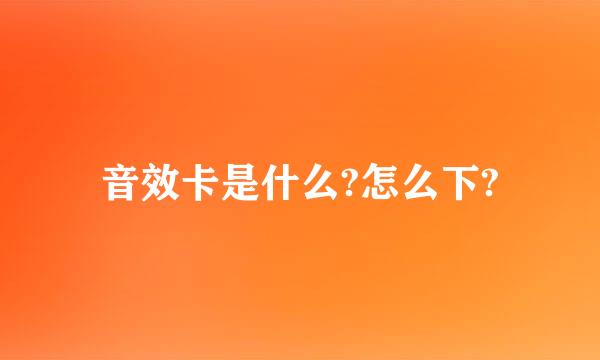 音效卡是什么?怎么下?